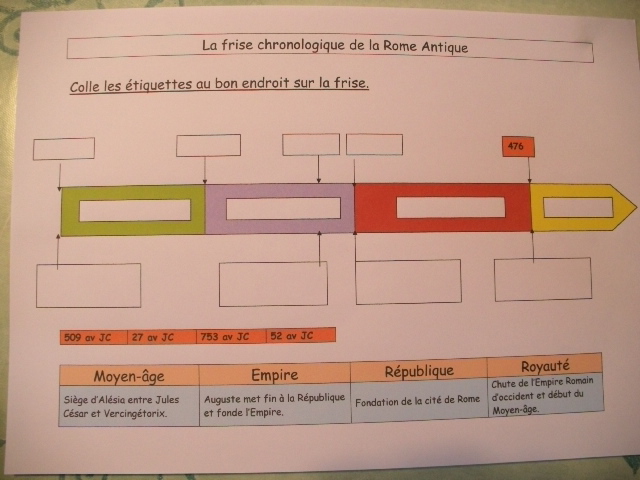 La frise chronologique de la Rome Antique

Colle les étiquettes au bon endroit sur la frise.

476

| 509 av JC | 27 av JC | 753 av JC | 52 av JC |
|---|---|---|---|

| Moyen-âge | Empire | République | Royauté |
|---|---|---|---|
| Siège d'Alésia entre Jules César et Vercingétorix. | Auguste met fin à la République et fonde l'Empire. | Fondation de la cité de Rome | Chute de l'Empire Romain d'occident et début du Moyen-âge. |